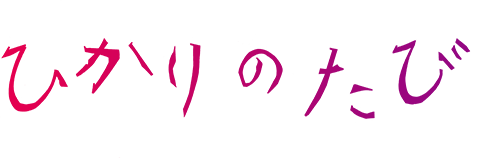 ひかりのたび